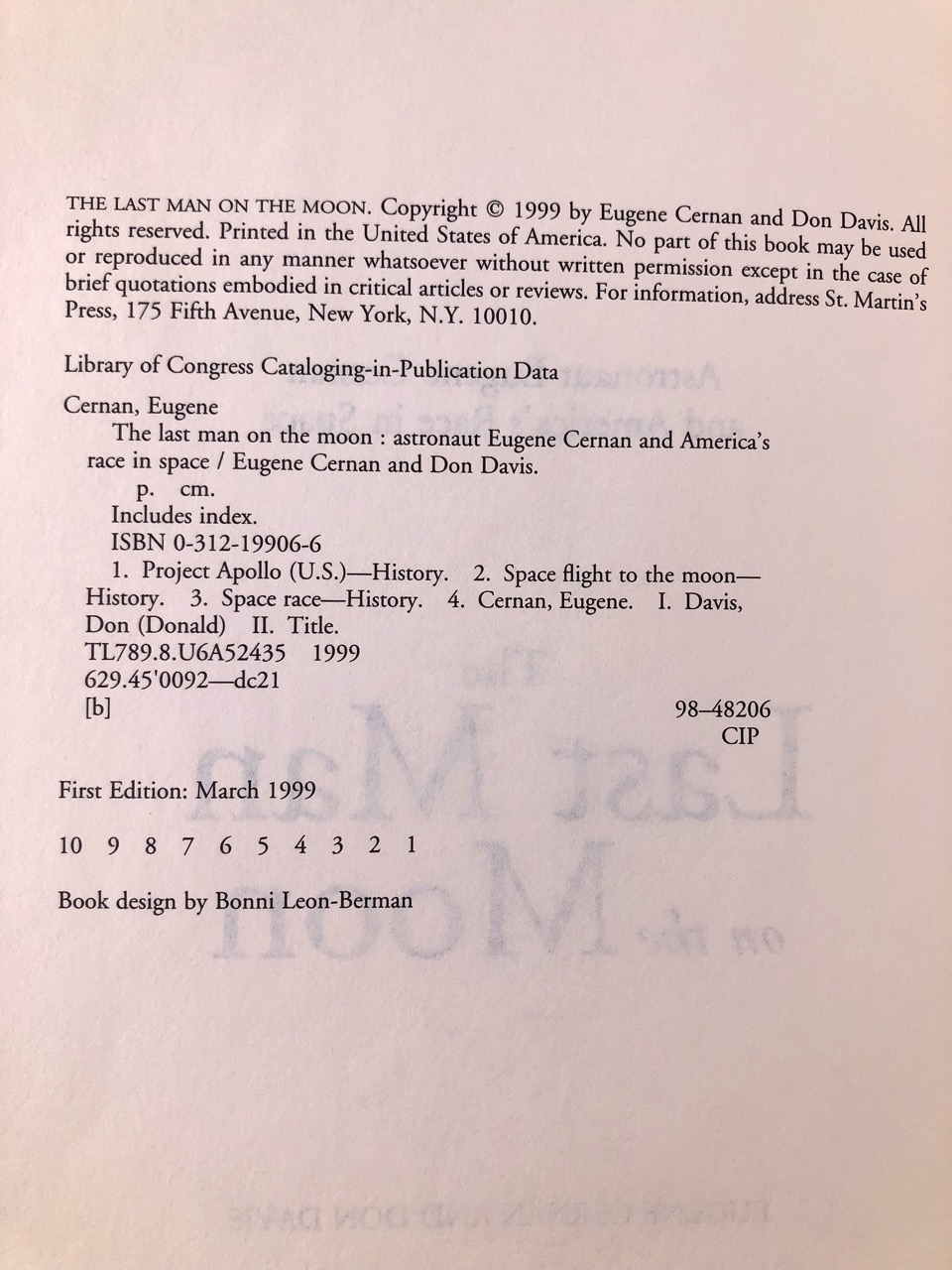 THE LAST MAN ON THE MOON. Copyright © 1999 by Eugene Cernan and Don Davis. All rights reserved. Printed in the United States of America. No part of this book may be used or reproduced in any manner whatsoever without written permission except in the case of brief quotations embodied in critical articles or reviews. For information, address St. Martin's Press, 175 Fifth Avenue, New York, N.Y. 10010.

Library of Congress Cataloging-in-Publication Data

Cernan, Eugene
The last man on the moon : astronaut Eugene Cernan and America's race in space / Eugene Cernan and Don Davis.
p. cm.
Includes index.
ISBN 0-312-19906-6
1. Project Apollo (U.S.)—History. 2. Space flight to the moon—History. 3. Space race—History. 4. Cernan, Eugene. I. Davis, Don (Donald) II. Title.
TL789.8.U6A52435 1999
629.45'0092—dc21
[b] 98–48206
CIP

First Edition: March 1999

10 9 8 7 6 5 4 3 2 1

Book design by Bonni Leon-Berman